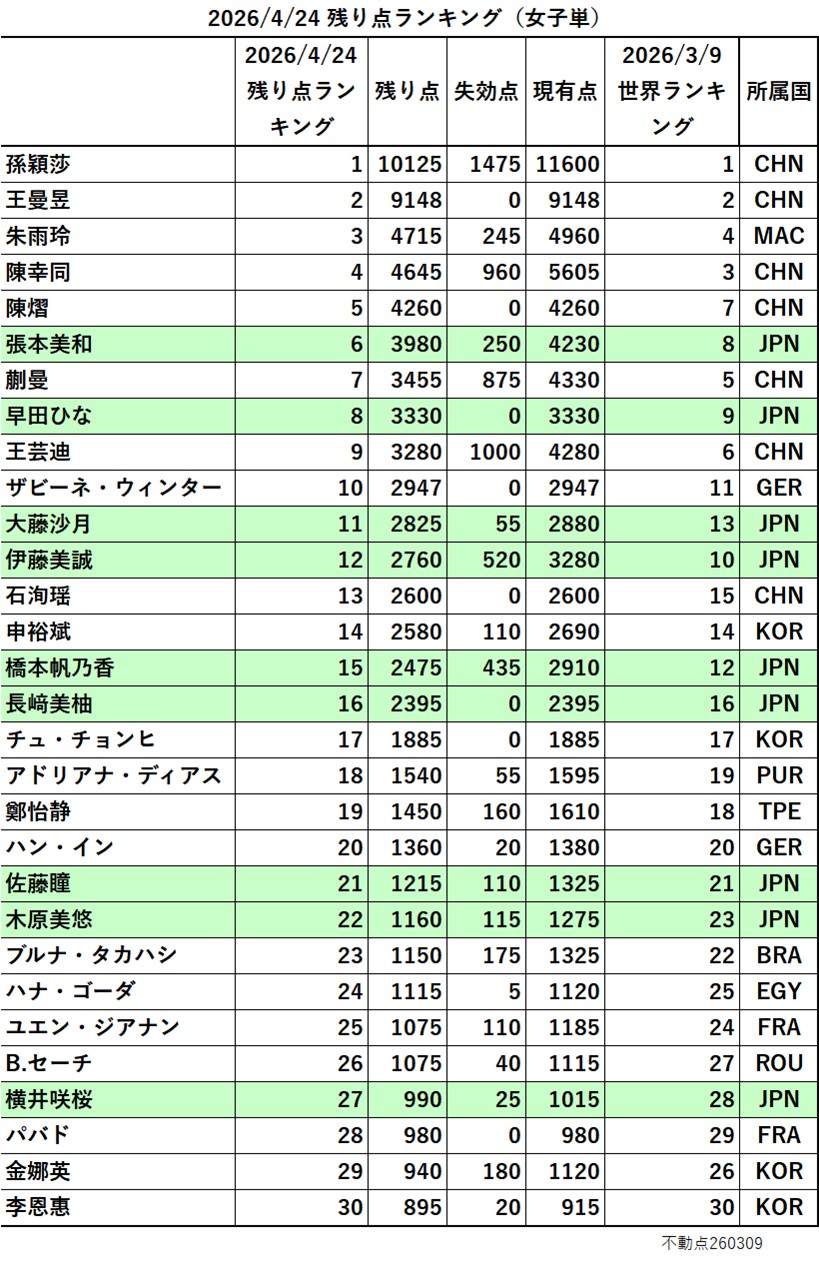 2026/4/24 残り点ランキング（女子単）

| | 2026/4/24 残り点ランキング | 残り点 | 失効点 | 現有点 | 2026/3/9 世界ランキング | 所属国 |
|---|---|---|---|---|---|---|
| 孫穎莎 | 1 | 10125 | 1475 | 11600 | 1 | CHN |
| 王曼昱 | 2 | 9148 | 0 | 9148 | 2 | CHN |
| 朱雨玲 | 3 | 4715 | 245 | 4960 | 4 | MAC |
| 陳幸同 | 4 | 4645 | 960 | 5605 | 3 | CHN |
| 陳熠 | 5 | 4260 | 0 | 4260 | 7 | CHN |
| 張本美和 | 6 | 3980 | 250 | 4230 | 8 | JPN |
| 蒯曼 | 7 | 3455 | 875 | 4330 | 5 | CHN |
| 早田ひな | 8 | 3330 | 0 | 3330 | 9 | JPN |
| 王芸迪 | 9 | 3280 | 1000 | 4280 | 6 | CHN |
| ザビーネ・ウィンター | 10 | 2947 | 0 | 2947 | 11 | GER |
| 大藤沙月 | 11 | 2825 | 55 | 2880 | 13 | JPN |
| 伊藤美誠 | 12 | 2760 | 520 | 3280 | 10 | JPN |
| 石洵瑶 | 13 | 2600 | 0 | 2600 | 15 | CHN |
| 申裕斌 | 14 | 2580 | 110 | 2690 | 14 | KOR |
| 橋本帆乃香 | 15 | 2475 | 435 | 2910 | 12 | JPN |
| 長﨑美柚 | 16 | 2395 | 0 | 2395 | 16 | JPN |
| チュ・チョンヒ | 17 | 1885 | 0 | 1885 | 17 | KOR |
| アドリアナ・ディアス | 18 | 1540 | 55 | 1595 | 19 | PUR |
| 鄭怡静 | 19 | 1450 | 160 | 1610 | 18 | TPE |
| ハン・イン | 20 | 1360 | 20 | 1380 | 20 | GER |
| 佐藤瞳 | 21 | 1215 | 110 | 1325 | 21 | JPN |
| 木原美悠 | 22 | 1160 | 115 | 1275 | 23 | JPN |
| ブルナ・タカハシ | 23 | 1150 | 175 | 1325 | 22 | BRA |
| ハナ・ゴーダ | 24 | 1115 | 5 | 1120 | 25 | EGY |
| ユエン・ジアナン | 25 | 1075 | 110 | 1185 | 24 | FRA |
| B.セーチ | 26 | 1075 | 40 | 1115 | 27 | ROU |
| 横井咲桜 | 27 | 990 | 25 | 1015 | 28 | JPN |
| パバド | 28 | 980 | 0 | 980 | 29 | FRA |
| 金娜英 | 29 | 940 | 180 | 1120 | 26 | KOR |
| 李恩惠 | 30 | 895 | 20 | 915 | 30 | KOR |

不動点260309